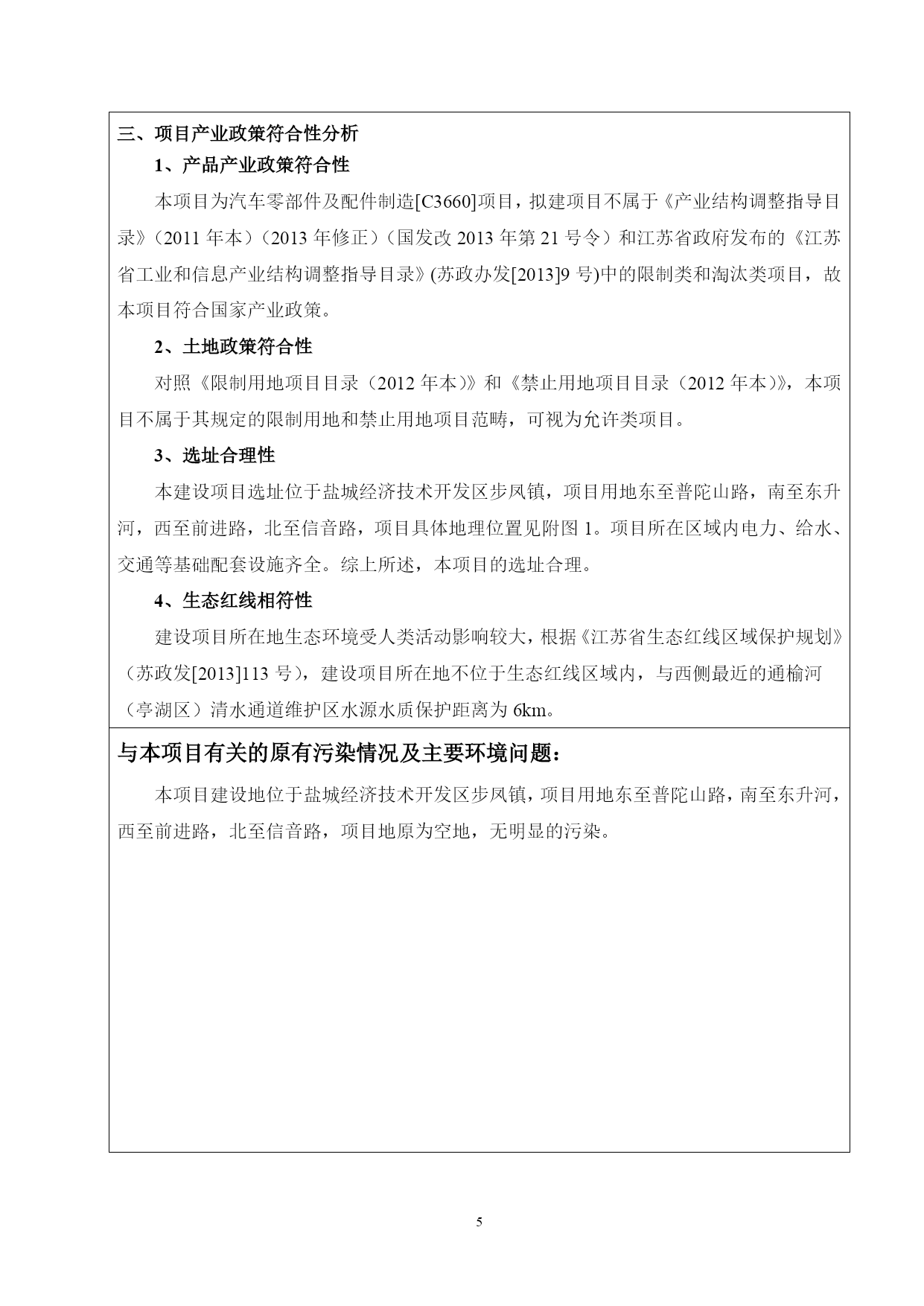 三、项目产业政策符合性分析

1、产品产业政策符合性

本项目为汽车零部件及配件制造[C3660]项目，拟建项目不属于《产业结构调整指导目录》（2011 年本）（2013 年修正）（国发改 2013 年第 21 号令）和江苏省政府发布的《江苏省工业和信息产业结构调整指导目录》(苏政办发[2013]9 号)中的限制类和淘汰类项目，故本项目符合国家产业政策。

2、土地政策符合性

对照《限制用地项目目录（2012 年本）》和《禁止用地项目目录（2012 年本）》，本项目不属于其规定的限制用地和禁止用地项目范畴，可视为允许类项目。

3、选址合理性

本建设项目选址位于盐城经济技术开发区步凤镇，项目用地东至普陀山路，南至东升河，西至前进路，北至信音路，项目具体地理位置见附图 1。项目所在区域内电力、给水、交通等基础配套设施齐全。综上所述，本项目的选址合理。

4、生态红线相符性

建设项目所在地生态环境受人类活动影响较大，根据《江苏省生态红线区域保护规划》（苏政发[2013]113 号），建设项目所在地不位于生态红线区域内，与西侧最近的通榆河（亭湖区）清水通道维护区水源水质保护距离为 6km。

与本项目有关的原有污染情况及主要环境问题：

本项目建设地位于盐城经济技术开发区步凤镇，项目用地东至普陀山路，南至东升河，西至前进路，北至信音路，项目地原为空地，无明显的污染。

5